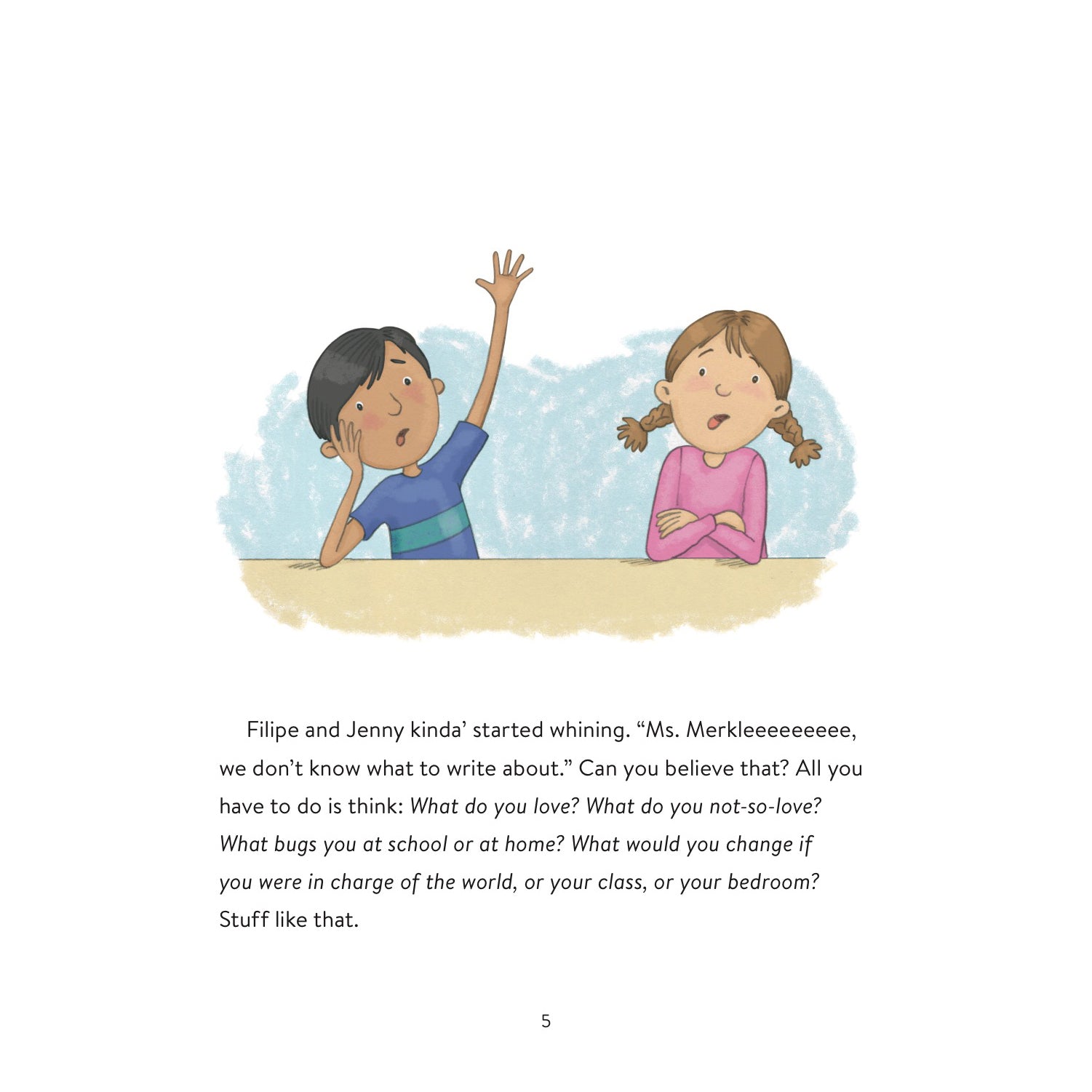 Filipe and Jenny kinda' started whining. "Ms. Merkleeeeeeeee, we don't know what to write about." Can you believe that? All you have to do is think: What do you love? What do you not-so-love? What bugs you at school or at home? What would you change if you were in charge of the world, or your class, or your bedroom? Stuff like that.

5